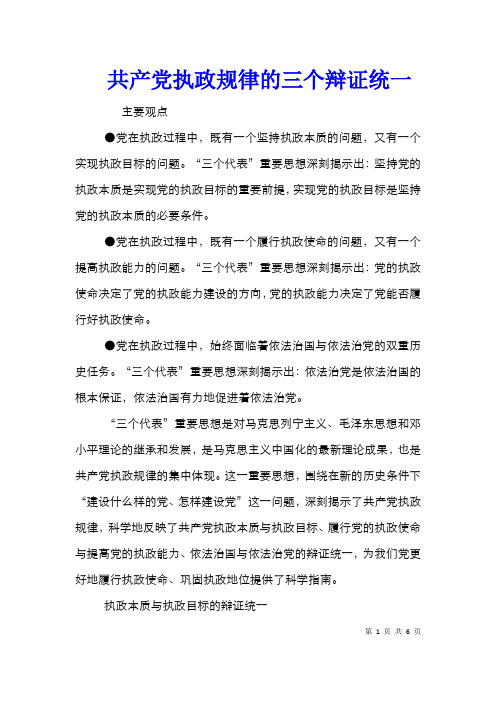 共产党执政规律的三个辩证统一

主要观点

●党在执政过程中，既有一个坚持执政本质的问题，又有一个实现执政目标的问题。“三个代表”重要思想深刻揭示出：坚持党的执政本质是实现党的执政目标的重要前提，实现党的执政目标是坚持党的执政本质的必要条件。

●党在执政过程中，既有一个履行执政使命的问题，又有一个提高执政能力的问题。“三个代表”重要思想深刻揭示出：党的执政使命决定了党的执政能力建设的方向，党的执政能力决定了党能否履行好执政使命。

●党在执政过程中，始终面临着依法治国与依法治党的双重历史任务。“三个代表”重要思想深刻揭示出：依法治党是依法治国的根本保证，依法治国有力地促进着依法治党。

“三个代表”重要思想是对马克思列宁主义、毛泽东思想和邓小平理论的继承和发展，是马克思主义中国化的最新理论成果，也是共产党执政规律的集中体现。这一重要思想，围绕在新的历史条件下“建设什么样的党、怎样建设党”这一问题，深刻揭示了共产党执政规律，科学地反映了共产党执政本质与执政目标、履行党的执政使命与提高党的执政能力、依法治国与依法治党的辩证统一，为我们党更好地履行执政使命、巩固执政地位提供了科学指南。

执政本质与执政目标的辩证统一

第 1 页 共 6 页